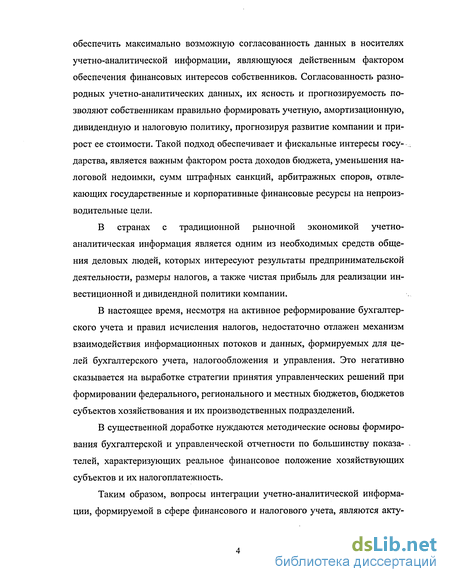 обеспечить максимально возможную согласованность данных в носителях учетно-аналитической информации, являющуюся действенным фактором обеспечения финансовых интересов собственников. Согласованность разнородных учетно-аналитических данных, их ясность и прогнозируемость позволяют собственникам правильно формировать учетную, амортизационную, дивидендную и налоговую политику, прогнозируя развитие компании и прирост ее стоимости. Такой подход обеспечивает и фискальные интересы государства, является важным фактором роста доходов бюджета, уменьшения налоговой недоимки, сумм штрафных санкций, арбитражных споров, отвлекающих государственные и корпоративные финансовые ресурсы на непроизводительные цели.

В странах с традиционной рыночной экономикой учетно-аналитическая информация является одним из необходимых средств общения деловых людей, которых интересуют результаты предпринимательской деятельности, размеры налогов, а также чистая прибыль для реализации инвестиционной и дивидендной политики компании.

В настоящее время, несмотря на активное реформирование бухгалтерского учета и правил исчисления налогов, недостаточно отлажен механизм взаимодействия информационных потоков и данных, формируемых для целей бухгалтерского учета, налогообложения и управления. Это негативно сказывается на выработке стратегии принятия управленческих решений при формировании федерального, регионального и местных бюджетов, бюджетов субъектов хозяйствования и их производственных подразделений.

В существенной доработке нуждаются методические основы формирования бухгалтерской и управленческой отчетности по большинству показателей, характеризующих реальное финансовое положение хозяйствующих субъектов и их налогоплатежность.

Таким образом, вопросы интеграции учетно-аналитической информации, формируемой в сфере финансового и налогового учета, являются акту-

4

dsLib.net
библиотека диссертаций